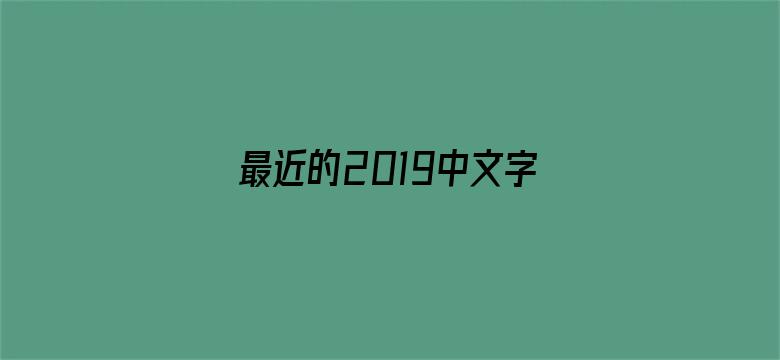 最近的2019中文字